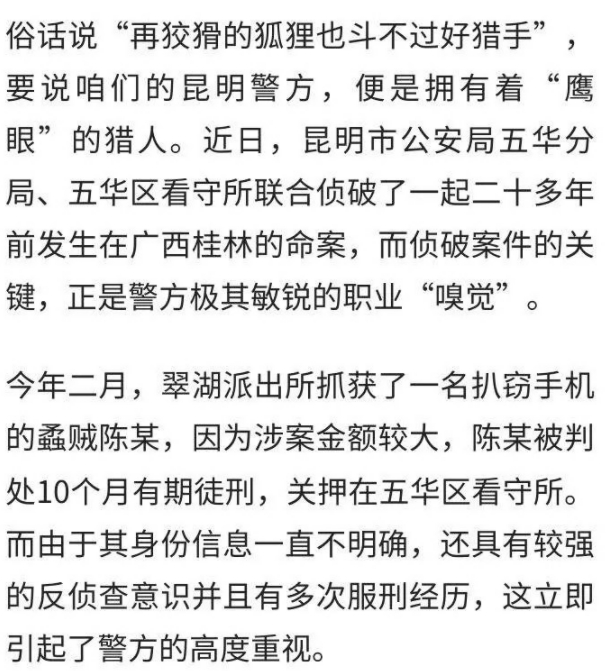 俗话说“再狡猾的狐狸也斗不过好猎手”，要说咱们的昆明警方，便是拥有着“鹰眼”的猎人。近日，昆明市公安局五华分局、五华区看守所联合侦破了一起二十多年前发生在广西桂林的命案，而侦破案件的关键，正是警方极其敏锐的职业“嗅觉”。

今年二月，翠湖派出所抓获了一名扒窃手机的蟊贼陈某，因为涉案金额较大，陈某被判处10个月有期徒刑，关押在五华区看守所。而由于其身份信息一直不明确，还具有较强的反侦查意识并且有多次服刑经历，这立即引起了警方的高度重视。